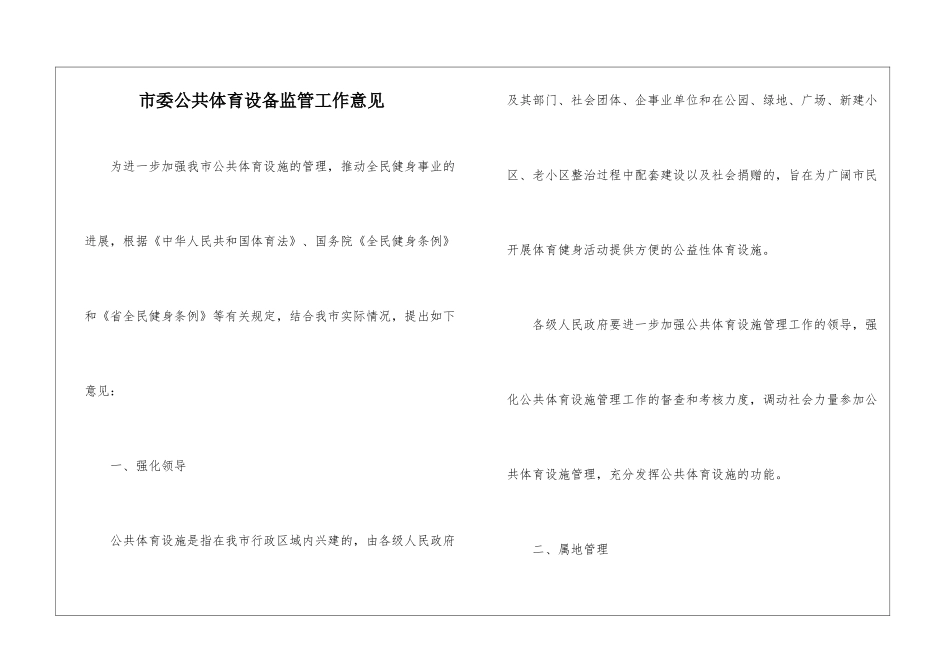 市委公共体育设备监管工作意见

为进一步加强我市公共体育设施的管理，推动全民健身事业的进展，根据《中华人民共和国体育法》、国务院《全民健身条例》和《省全民健身条例》等有关规定，结合我市实际情况，提出如下意见：

一、强化领导

公共体育设施是指在我市行政区域内兴建的，由各级人民政府及其部门、社会团体、企事业单位和在公园、绿地、广场、新建小区、老小区整治过程中配套建设以及社会捐赠的，旨在为广阔市民开展体育健身活动提供方便的公益性体育设施。

各级人民政府要进一步加强公共体育设施管理工作的领导，强化公共体育设施管理工作的督查和考核力度，调动社会力量参加公共体育设施管理，充分发挥公共体育设施的功能。

二、属地管理